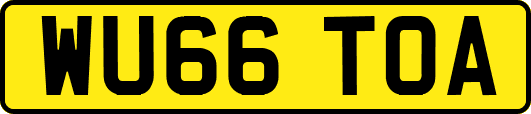 WU66 TOA